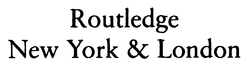 Routledge
New York & London